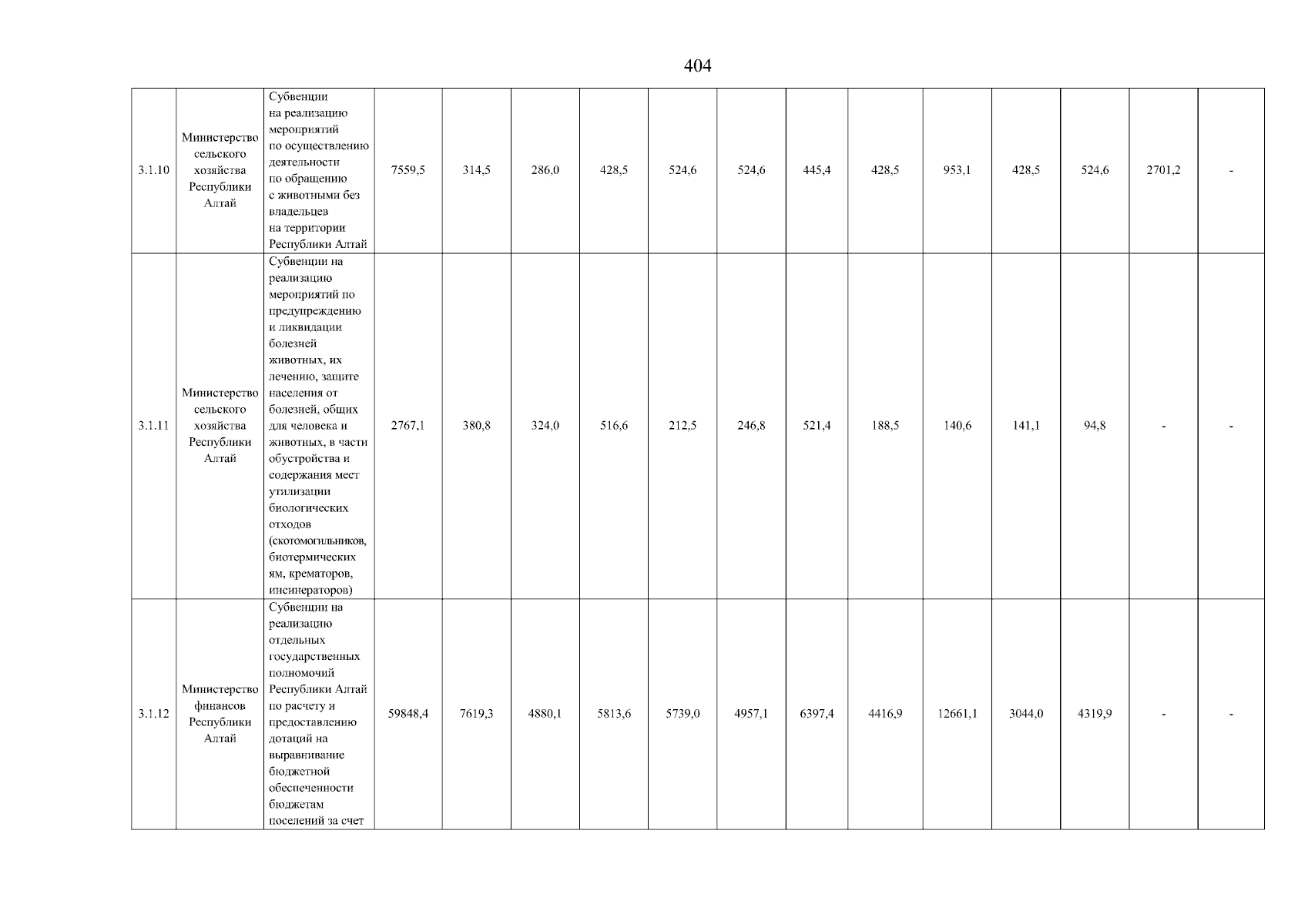 404

| 3.1.10 | Министерство сельского хозяйства Республики Алтай | Субвенции на реализацию мероприятий по осуществлению деятельности по обращению с животными без владельцев на территории Республики Алтай | 7559,5 | 314,5 | 286,0 | 428,5 | 524,6 | 524,6 | 445,4 | 428,5 | 953,1 | 428,5 | 524,6 | 2701,2 | - |
|---|---|---|---|---|---|---|---|---|---|---|---|---|---|---|---|
| 3.1.11 | Министерство сельского хозяйства Республики Алтай | Субвенции на реализацию мероприятий по предупреждению и ликвидации болезней животных, их лечению, защите населения от болезней, общих для человека и животных, в части обустройства и содержания мест утилизации биологических отходов (скотомогильников, биотермических ям, крематоров, инсинераторов) | 2767,1 | 380,8 | 324,0 | 516,6 | 212,5 | 246,8 | 521,4 | 188,5 | 140,6 | 141,1 | 94,8 | - | - |
| 3.1.12 | Министерство финансов Республики Алтай | Субвенции на реализацию отдельных государственных полномочий Республики Алтай по расчету и предоставлению дотаций на выравнивание бюджетной обеспеченности бюджетам поселений за счет | 59848,4 | 7619,3 | 4880,1 | 5813,6 | 5739,0 | 4957,1 | 6397,4 | 4416,9 | 12661,1 | 3044,0 | 4319,9 | - | - |